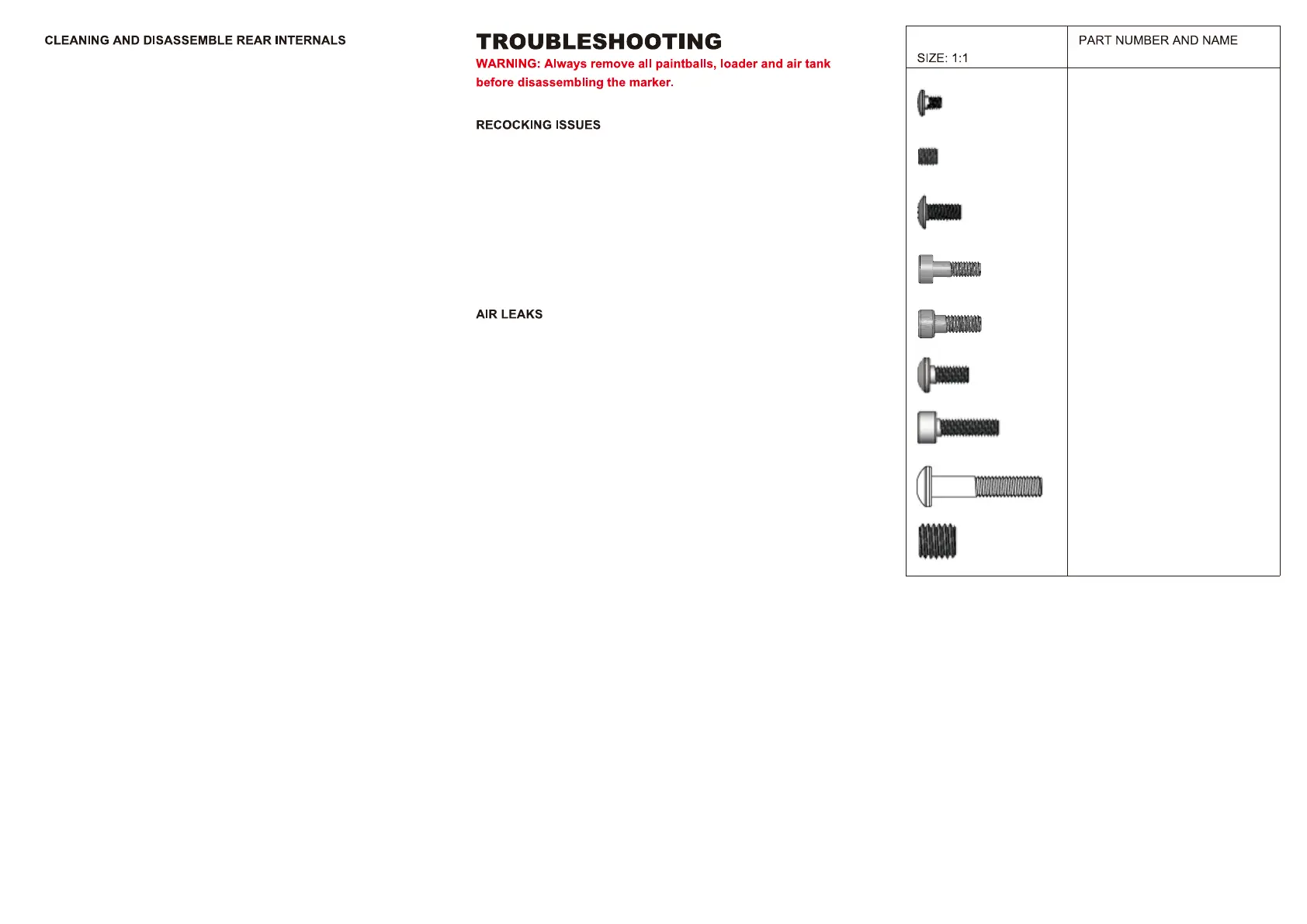 CLEANING AND DISASSEMBLE REAR INTERNALS

TROUBLESHOOTING

WARNING: Always remove all paintballs, loader and air tank before disassembling the marker.

RECOCKING ISSUES

AIR LEAKS

| SIZE: 1:1 | PART NUMBER AND NAME |
|---|---|
| | |